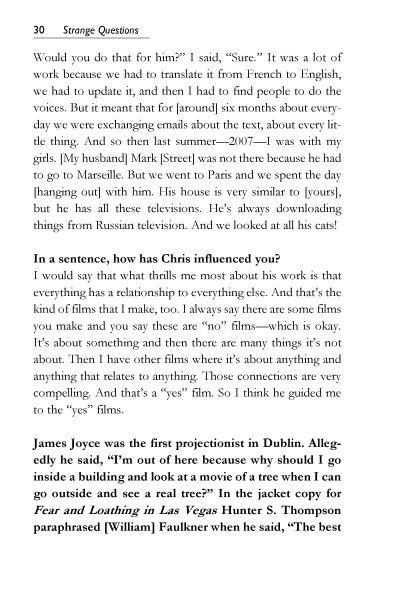 30 Strange Questions

Would you do that for him?" I said, "Sure." It was a lot of work because we had to translate it from French to English, we had to update it, and then I had to find people to do the voices. But it meant that for [around] six months about everyday we were exchanging emails about the text, about every little thing. And so then last summer—2007—I was with my girls. [My husband] Mark [Street] was not there because he had to go to Marseille. But we went to Paris and we spent the day [hanging out] with him. His house is very similar to [yours], but he has all these televisions. He's always downloading things from Russian television. And we looked at all his cats!

In a sentence, how has Chris influenced you?
I would say that what thrills me most about his work is that everything has a relationship to everything else. And that's the kind of films that I make, too. I always say there are some films you make and you say these are "no" films—which is okay. It's about something and then there are many things it's not about. Then I have other films where it's about anything and anything that relates to anything. Those connections are very compelling. And that's a "yes" film. So I think he guided me to the "yes" films.

James Joyce was the first projectionist in Dublin. Allegedly he said, "I'm out of here because why should I go inside a building and look at a movie of a tree when I can go outside and see a real tree?" In the jacket copy for Fear and Loathing in Las Vegas Hunter S. Thompson paraphrased [William] Faulkner when he said, "The best